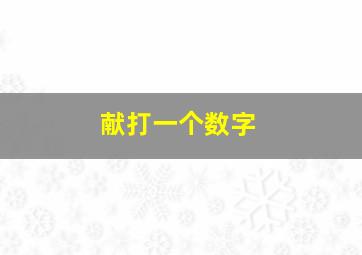 献打一个数字